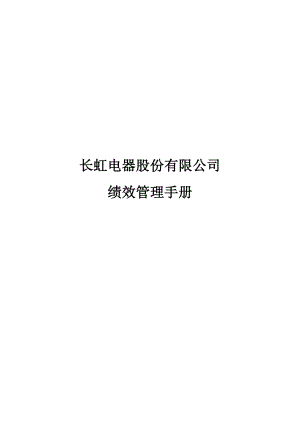 长虹电器股份有限公司

绩效管理手册